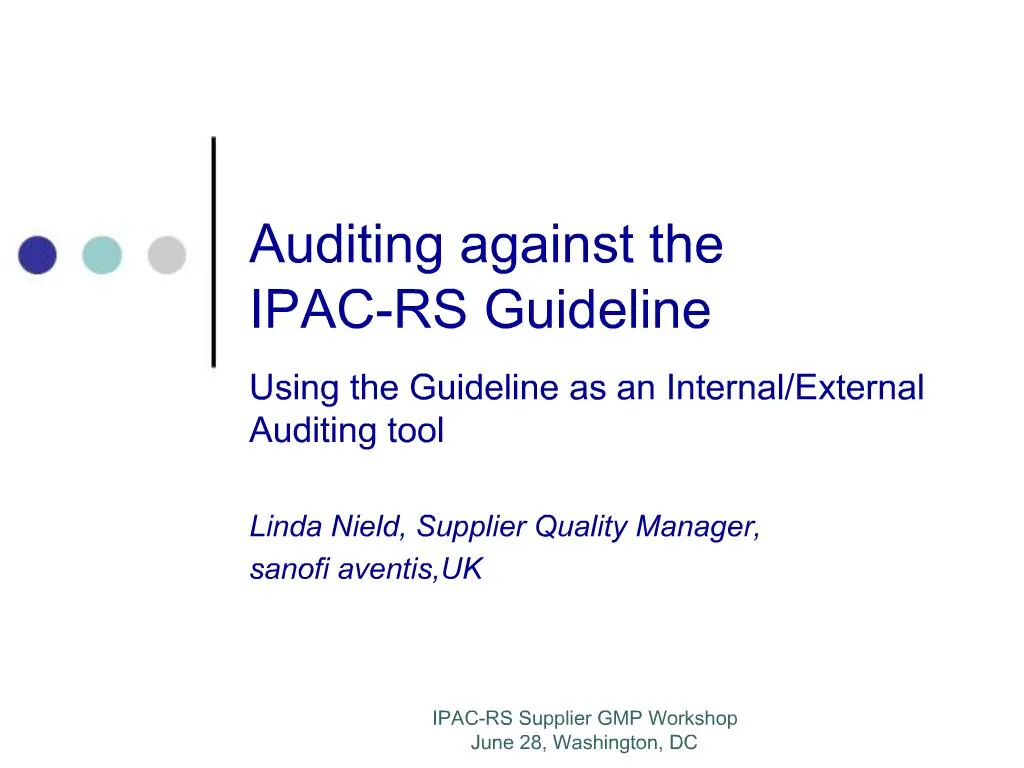 Auditing against the IPAC-RS Guideline

Using the Guideline as an Internal/External Auditing tool

Linda Nield, Supplier Quality Manager,
sanofi aventis,UK

IPAC-RS Supplier GMP Workshop
June 28, Washington, DC